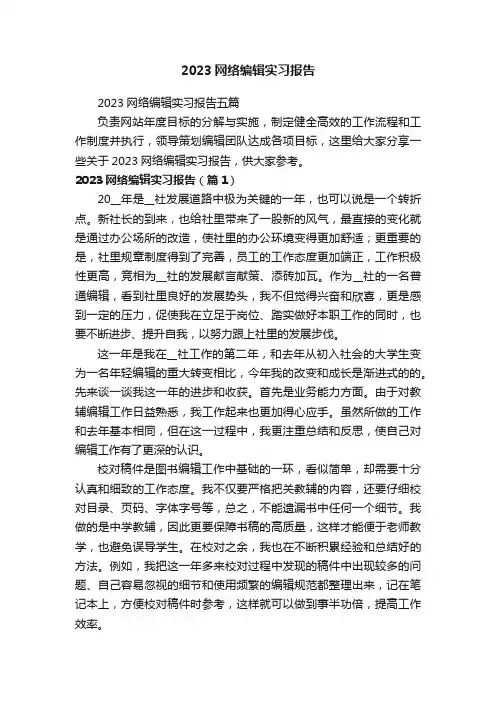 2023 网络编辑实习报告

2023 网络编辑实习报告五篇

负责网站年度目标的分解与实施，制定健全高效的工作流程和工作制度并执行，领导策划编辑团队达成各项目标，这里给大家分享一些关于 2023 网络编辑实习报告，供大家参考。

2023 网络编辑实习报告（篇 1）

20__年是__社发展道路中极为关键的一年，也可以说是一个转折点。新社长的到来，也给社里带来了一股新的风气，最直接的变化就是通过办公场所的改造，使社里的办公环境变得更加舒适；更重要的是，社里规章制度得到了完善，员工的工作态度更加端正，工作积极性更高，竞相为__社的发展献言献策、添砖加瓦。作为__社的一名普通编辑，看到社里良好的发展势头，我不但觉得兴奋和欣喜，更是感到一定的压力，促使我在立足于岗位、踏实做好本职工作的同时，也要不断进步、提升自我，以努力跟上社里的发展步伐。

这一年是我在__社工作的第二年，和去年从初入社会的大学生变为一名年轻编辑的重大转变相比，今年我的改变和成长是渐进式的的。先来谈一谈我这一年的进步和收获。首先是业务能力方面。由于对教辅编辑工作日益熟悉，我工作起来也更加得心应手。虽然所做的工作和去年基本相同，但在这一过程中，我更注重总结和反思，使自己对编辑工作有了更深的认识。

校对稿件是图书编辑工作中基础的一环，看似简单，却需要十分认真和细致的工作态度。我不仅要严格把关教辅的内容，还要仔细校对目录、页码、字体字号等，总之，不能遗漏书中任何一个细节。我做的是中学教辅，因此更要保障书稿的高质量，这样才能便于老师教学，也避免误导学生。在校对之余，我也在不断积累经验和总结好的方法。例如，我把这一年多来校对过程中发现的稿件中出现较多的问题、自己容易忽视的细节和使用频繁的编辑规范都整理出来，记在笔记本上，方便校对稿件时参考，这样就可以做到事半功倍，提高工作效率。